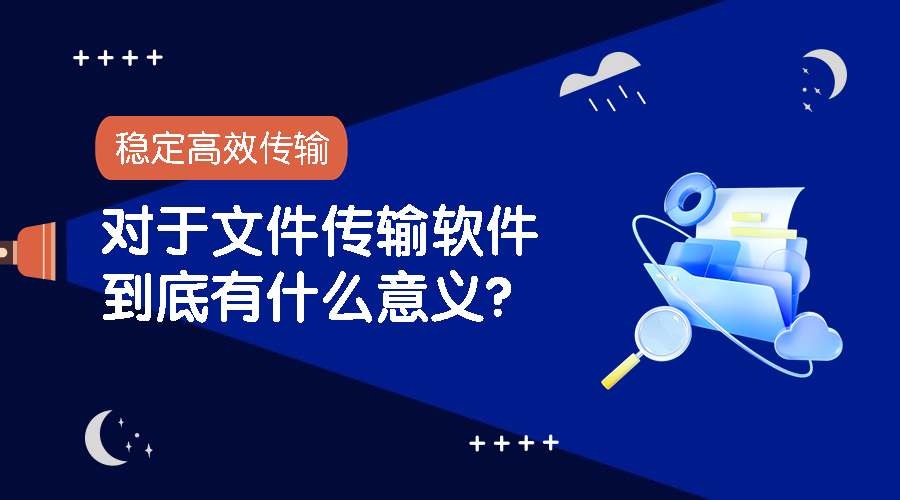 ++++

稳定高效传输

对于文件传输软件到底有什么意义?

++++